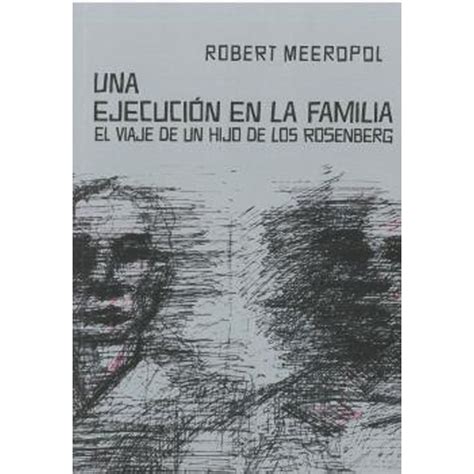 ROBERT MEEROPOL

UNA
EJECUCIÓN EN LA FAMILIA
EL VIAJE DE UN HIJO DE LOS ROSENBERG